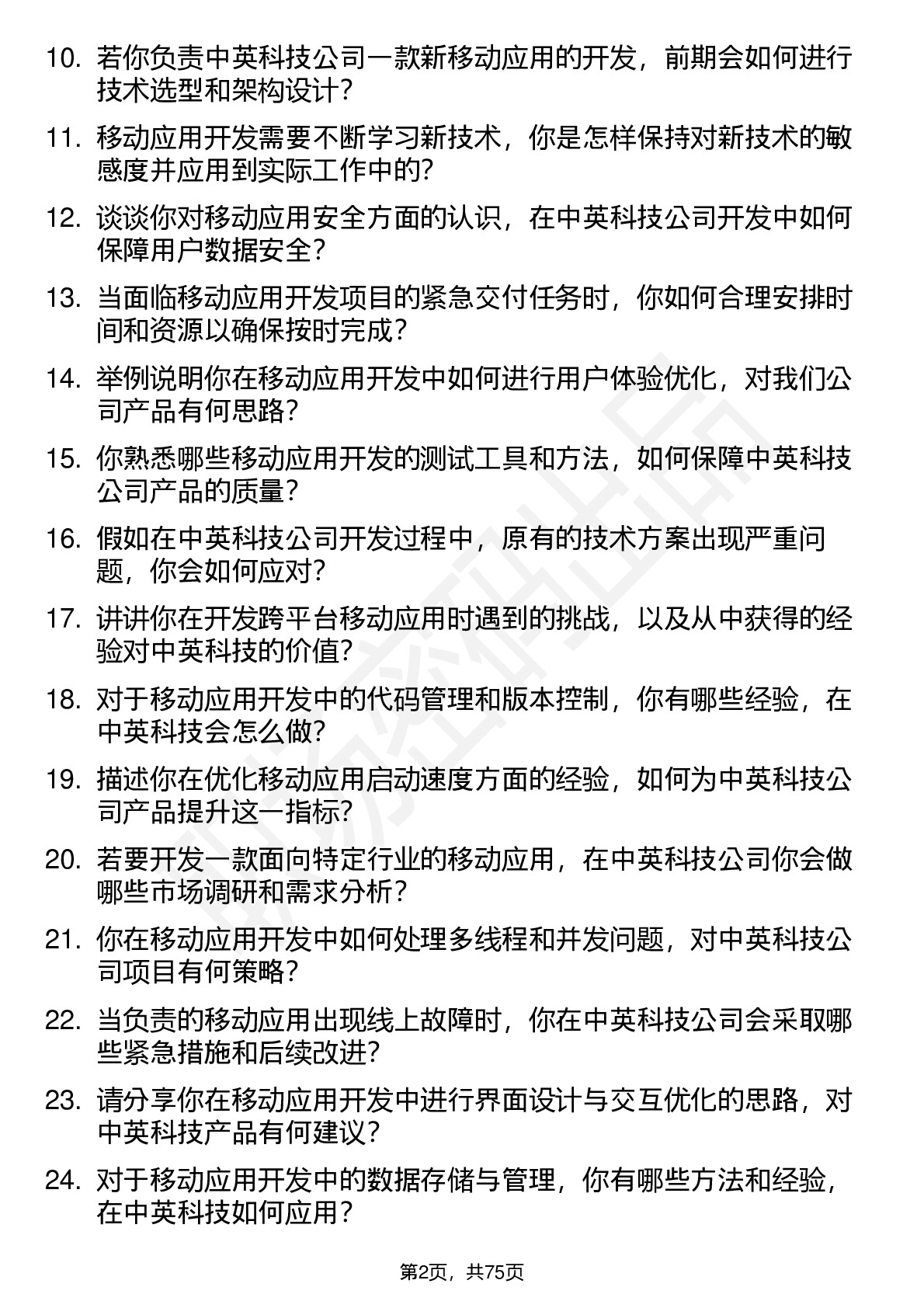 10. 若你负责中英科技公司一款新移动应用的开发，前期会如何进行技术选型和架构设计？

11. 移动应用开发需要不断学习新技术，你是怎样保持对新技术的敏感度并应用到实际工作中的？

12. 谈谈你对移动应用安全方面的认识，在中英科技公司开发中如何保障用户数据安全？

13. 当面临移动应用开发项目的紧急交付任务时，你如何合理安排时间和资源以确保按时完成？

14. 举例说明你在移动应用开发中如何进行用户体验优化，对我们公司产品有何思路？

15. 你熟悉哪些移动应用开发的测试工具和方法，如何保障中英科技公司产品的质量？

16. 假如在中英科技公司开发过程中，原有的技术方案出现严重问题，你会如何应对？

17. 讲讲你在开发跨平台移动应用时遇到的挑战，以及从中获得的经验对中英科技的价值？

18. 对于移动应用开发中的代码管理和版本控制，你有哪些经验，在中英科技会怎么做？

19. 描述你在优化移动应用启动速度方面的经验，如何为中英科技公司产品提升这一指标？

20. 若要开发一款面向特定行业的移动应用，在中英科技公司你会做哪些市场调研和需求分析？

21. 你在移动应用开发中如何处理多线程和并发问题，对中英科技公司项目有何策略？

22. 当负责的移动应用出现线上故障时，你在中英科技公司会采取哪些紧急措施和后续改进？

23. 请分享你在移动应用开发中进行界面设计与交互优化的思路，对中英科技产品有何建议？

24. 对于移动应用开发中的数据存储与管理，你有哪些方法和经验，在中英科技如何应用？

第2页，共75页